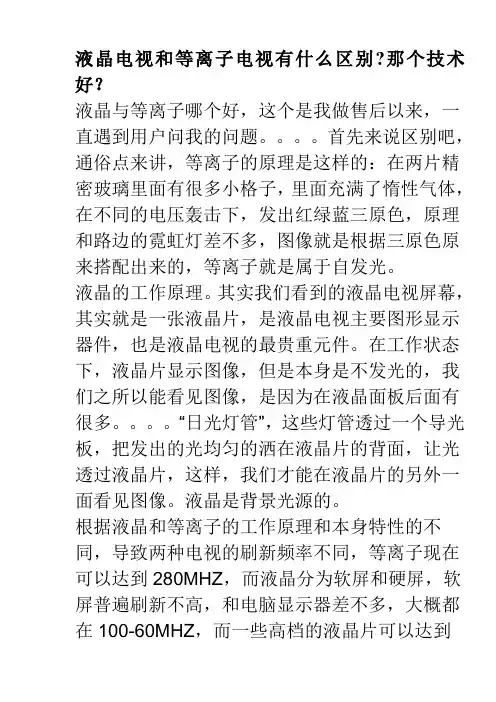 液晶电视和等离子电视有什么区别?那个技术好?

液晶与等离子哪个好，这个是我做售后以来，一直遇到用户问我的问题。。。。首先来说区别吧，通俗点来讲，等离子的原理是这样的：在两片精密玻璃里面有很多小格子，里面充满了惰性气体，在不同的电压轰击下，发出红绿蓝三原色，原理和路边的霓虹灯差不多，图像就是根据三原色原来搭配出来的，等离子就是属于自发光。

液晶的工作原理。其实我们看到的液晶电视屏幕，其实就是一张液晶片，是液晶电视主要图形显示器件，也是液晶电视的最贵重元件。在工作状态下，液晶片显示图像，但是本身是不发光的，我们之所以能看见图像，是因为在液晶面板后面有很多。。。。“日光灯管”，这些灯管透过一个导光板，把发出的光均匀的洒在液晶片的背面，让光透过液晶片，这样，我们才能在液晶片的另外一面看见图像。液晶是背景光源的。

根据液晶和等离子的工作原理和本身特性的不同，导致两种电视的刷新频率不同，等离子现在可以达到 280MHZ，而液晶分为软屏和硬屏，软屏普遍刷新不高，和电脑显示器差不多，大概都在 100-60MHZ，而一些高档的液晶片可以达到